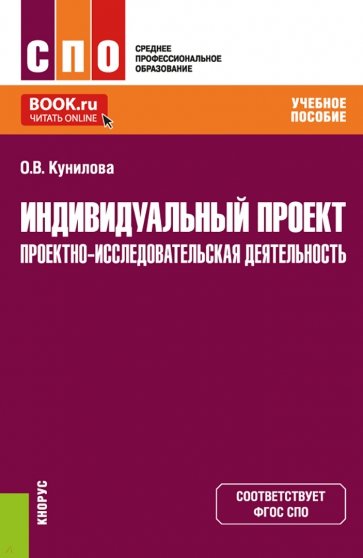 СПО
СРЕДНЕЕ ПРОФЕССИОНАЛЬНОЕ ОБРАЗОВАНИЕ

BOOK.ru
ЧИТАТЬ ONLINE

УЧЕБНОЕ ПОСОБИЕ

О.В. Кунилова

ИНДИВИДУАЛЬНЫЙ ПРОЕКТ
ПРОЕКТНО-ИССЛЕДОВАТЕЛЬСКАЯ ДЕЯТЕЛЬНОСТЬ

КНОРУС

СООТВЕТСТВУЕТ ФГОС СПО